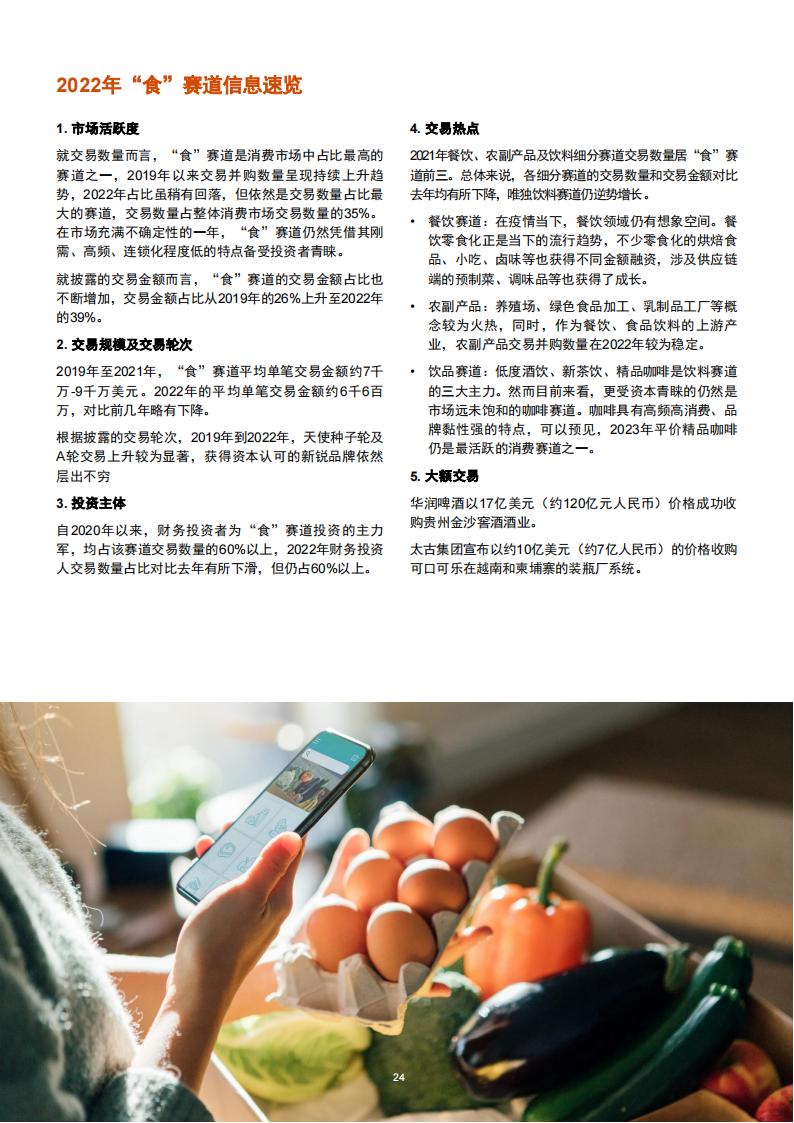 2022年“食”赛道信息速览

1. 市场活跃度

就交易数量而言，“食”赛道是消费市场中占比最高的赛道之一，2019年以来交易并购数量呈现持续上升趋势，2022年占比虽稍有回落，但依然是交易数量占比最大的赛道，交易数量占整体消费市场交易数量的35%。在市场充满不确定性的一年，“食”赛道仍然凭借其刚需、高频、连锁化程度低的特点备受投资者青睐。

就披露的交易金额而言，“食”赛道的交易金额占比也不断增加，交易金额占比从2019年的26%上升至2022年的39%。

2. 交易规模及交易轮次

2019年至2021年，“食”赛道平均单笔交易金额约7千万-9千万美元。2022年的平均单笔交易金额约6千6百万，对比前几年略有下降。

根据披露的交易轮次，2019年到2022年，天使种子轮及A轮交易上升较为显著，获得资本认可的新锐品牌依然层出不穷

3. 投资主体

自2020年以来，财务投资者为“食”赛道投资的主力军，均占该赛道交易数量的60%以上，2022年财务投资人交易数量占比对比去年有所下滑，但仍占60%以上。

4. 交易热点

2021年餐饮、农副产品及饮料细分赛道交易数量居“食”赛道前三。总体来说，各细分赛道的交易数量和交易金额对比去年均有所下降，唯独饮料赛道仍逆势增长。

• 餐饮赛道：在疫情当下，餐饮领域仍有想象空间。餐饮零食化正是当下的流行趋势，不少零食化的烘焙食品、小吃、卤味等也获得不同金额融资，涉及供应链端的预制菜、调味品等也获得了成长。

• 农副产品：养殖场、绿色食品加工、乳制品工厂等概念较为火热，同时，作为餐饮、食品饮料的上游产业，农副产品交易并购数量在2022年较为稳定。

• 饮品赛道：低度酒饮、新茶饮、精品咖啡是饮料赛道的三大主力。然而目前来看，更受资本青睐的仍然是市场远未饱和的咖啡赛道。咖啡具有高频高消费、品牌黏性强的特点，可以预见，2023年平价精品咖啡仍是最活跃的消费赛道之一。

5. 大额交易

华润啤酒以17亿美元（约120亿元人民币）价格成功收购贵州金沙窖酒酒业。

太古集团宣布以约10亿美元（约7亿人民币）的价格收购可口可乐在越南和柬埔寨的装瓶厂系统。

24